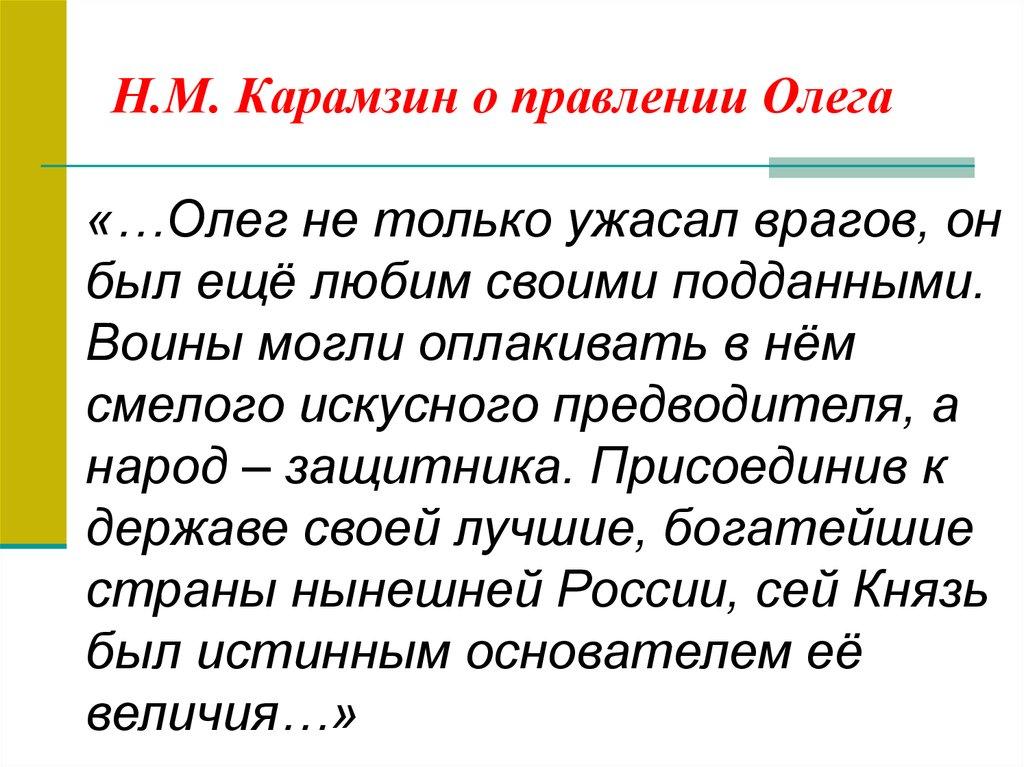 Н.М. Карамзин о правлении Олега

«…Олег не только ужасал врагов, он был ещё любим своими подданными. Воины могли оплакивать в нём смелого искусного предводителя, а народ – защитника. Присоединив к державе своей лучшие, богатейшие страны нынешней России, сей Князь был истинным основателем её величия…»